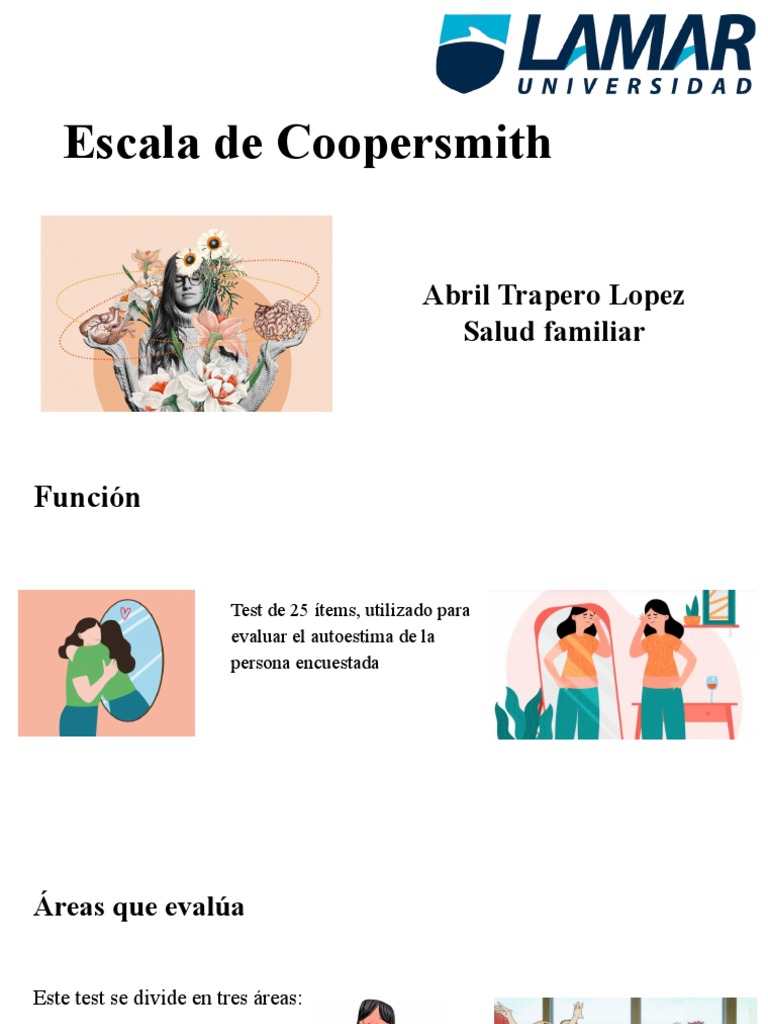 LAMAR
UNIVERSIDAD

Escala de Coopersmith

Abril Trapero Lopez
Salud familiar

Función

Test de 25 ítems, utilizado para evaluar el autoestima de la persona encuestada

Áreas que evalúa

Este test se divide en tres áreas: